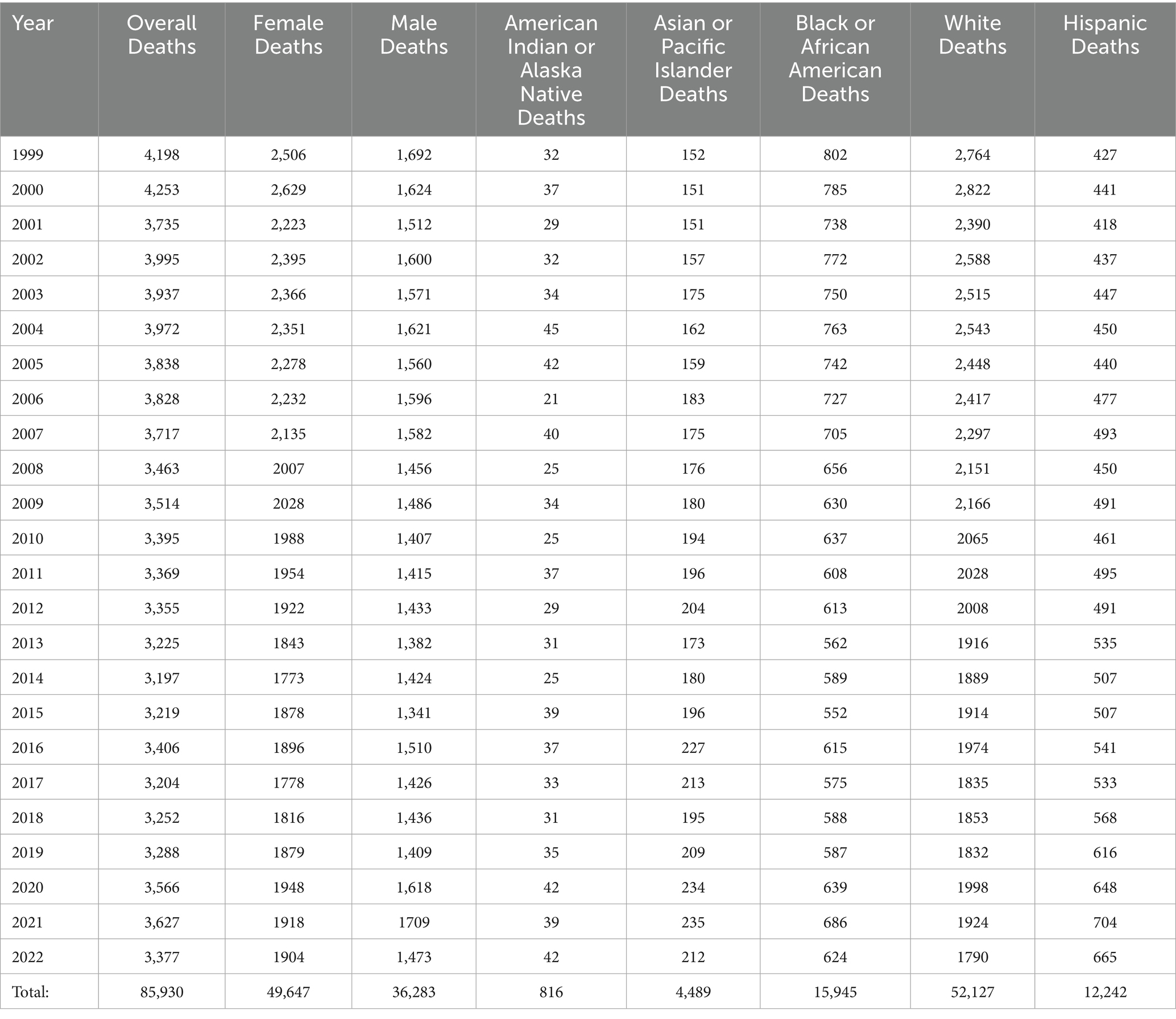 | Year | Overall Deaths | Female Deaths | Male Deaths | American Indian or Alaska Native Deaths | Asian or Pacific Islander Deaths | Black or African American Deaths | White Deaths | Hispanic Deaths |
|---|---|---|---|---|---|---|---|---|
| 1999 | 4,198 | 2,506 | 1,692 | 32 | 152 | 802 | 2,764 | 427 |
| 2000 | 4,253 | 2,629 | 1,624 | 37 | 151 | 785 | 2,822 | 441 |
| 2001 | 3,735 | 2,223 | 1,512 | 29 | 151 | 738 | 2,390 | 418 |
| 2002 | 3,995 | 2,395 | 1,600 | 32 | 157 | 772 | 2,588 | 437 |
| 2003 | 3,937 | 2,366 | 1,571 | 34 | 175 | 750 | 2,515 | 447 |
| 2004 | 3,972 | 2,351 | 1,621 | 45 | 162 | 763 | 2,543 | 450 |
| 2005 | 3,838 | 2,278 | 1,560 | 42 | 159 | 742 | 2,448 | 440 |
| 2006 | 3,828 | 2,232 | 1,596 | 21 | 183 | 727 | 2,417 | 477 |
| 2007 | 3,717 | 2,135 | 1,582 | 40 | 175 | 705 | 2,297 | 493 |
| 2008 | 3,463 | 2007 | 1,456 | 25 | 176 | 656 | 2,151 | 450 |
| 2009 | 3,514 | 2028 | 1,486 | 34 | 180 | 630 | 2,166 | 491 |
| 2010 | 3,395 | 1988 | 1,407 | 25 | 194 | 637 | 2065 | 461 |
| 2011 | 3,369 | 1954 | 1,415 | 37 | 196 | 608 | 2028 | 495 |
| 2012 | 3,355 | 1922 | 1,433 | 29 | 204 | 613 | 2008 | 491 |
| 2013 | 3,225 | 1843 | 1,382 | 31 | 173 | 562 | 1916 | 535 |
| 2014 | 3,197 | 1773 | 1,424 | 25 | 180 | 589 | 1889 | 507 |
| 2015 | 3,219 | 1878 | 1,341 | 39 | 196 | 552 | 1914 | 507 |
| 2016 | 3,406 | 1896 | 1,510 | 37 | 227 | 615 | 1974 | 541 |
| 2017 | 3,204 | 1778 | 1,426 | 33 | 213 | 575 | 1835 | 533 |
| 2018 | 3,252 | 1816 | 1,436 | 31 | 195 | 588 | 1853 | 568 |
| 2019 | 3,288 | 1879 | 1,409 | 35 | 209 | 587 | 1832 | 616 |
| 2020 | 3,566 | 1948 | 1,618 | 42 | 234 | 639 | 1998 | 648 |
| 2021 | 3,627 | 1918 | 1709 | 39 | 235 | 686 | 1924 | 704 |
| 2022 | 3,377 | 1904 | 1,473 | 42 | 212 | 624 | 1790 | 665 |
| Total: | 85,930 | 49,647 | 36,283 | 816 | 4,489 | 15,945 | 52,127 | 12,242 |